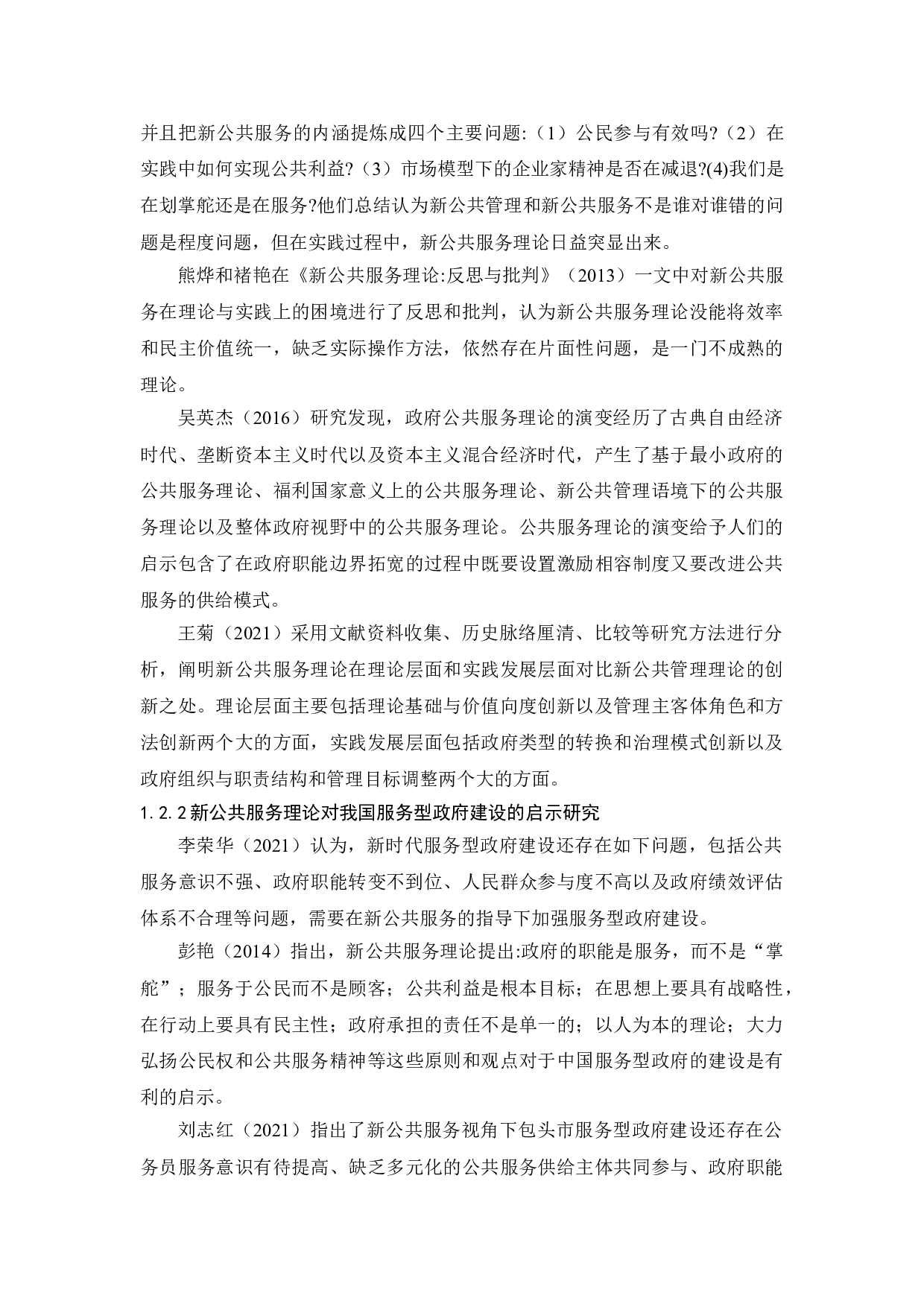 并且把新公共服务的内涵提炼成四个主要问题:（1）公民参与有效吗?（2）在实践中如何实现公共利益?（3）市场模型下的企业家精神是否在减退?(4)我们是在划掌舵还是在服务?他们总结认为新公共管理和新公共服务不是谁对谁错的问题是程度问题，但在实践过程中，新公共服务理论日益突显出来。

熊烨和褚艳在《新公共服务理论:反思与批判》（2013）一文中对新公共服务在理论与实践上的困境进行了反思和批判，认为新公共服务理论没能将效率和民主价值统一，缺乏实际操作方法，依然存在片面性问题，是一门不成熟的理论。

吴英杰（2016）研究发现，政府公共服务理论的演变经历了古典自由经济时代、垄断资本主义时代以及资本主义混合经济时代，产生了基于最小政府的公共服务理论、福利国家意义上的公共服务理论、新公共管理语境下的公共服务理论以及整体政府视野中的公共服务理论。公共服务理论的演变给予人们的启示包含了在政府职能边界拓宽的过程中既要设置激励相容制度又要改进公共服务的供给模式。

王菊（2021）采用文献资料收集、历史脉络厘清、比较等研究方法进行分析，阐明新公共服务理论在理论层面和实践发展层面对比新公共管理理论的创新之处。理论层面主要包括理论基础与价值向度创新以及管理主客体角色和方法创新两个大的方面，实践发展层面包括政府类型的转换和治理模式创新以及政府组织与职责结构和管理目标调整两个大的方面。

1.2.2新公共服务理论对我国服务型政府建设的启示研究

李荣华（2021）认为，新时代服务型政府建设还存在如下问题，包括公共服务意识不强、政府职能转变不到位、人民群众参与度不高以及政府绩效评估体系不合理等问题，需要在新公共服务的指导下加强服务型政府建设。

彭艳（2014）指出，新公共服务理论提出:政府的职能是服务，而不是“掌舵”；服务于公民而不是顾客；公共利益是根本目标；在思想上要具有战略性，在行动上要具有民主性；政府承担的责任不是单一的；以人为本的理论；大力弘扬公民权和公共服务精神等这些原则和观点对于中国服务型政府的建设是有利的启示。

刘志红（2021）指出了新公共服务视角下包头市服务型政府建设还存在公务员服务意识有待提高、缺乏多元化的公共服务供给主体共同参与、政府职能